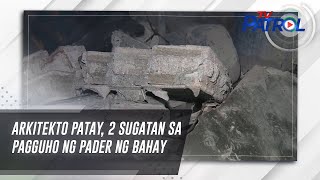 TV PATROL

ARKITEKTO PATAY, 2 SUGATAN SA PAGGUHO NG PADER NG BAHAY